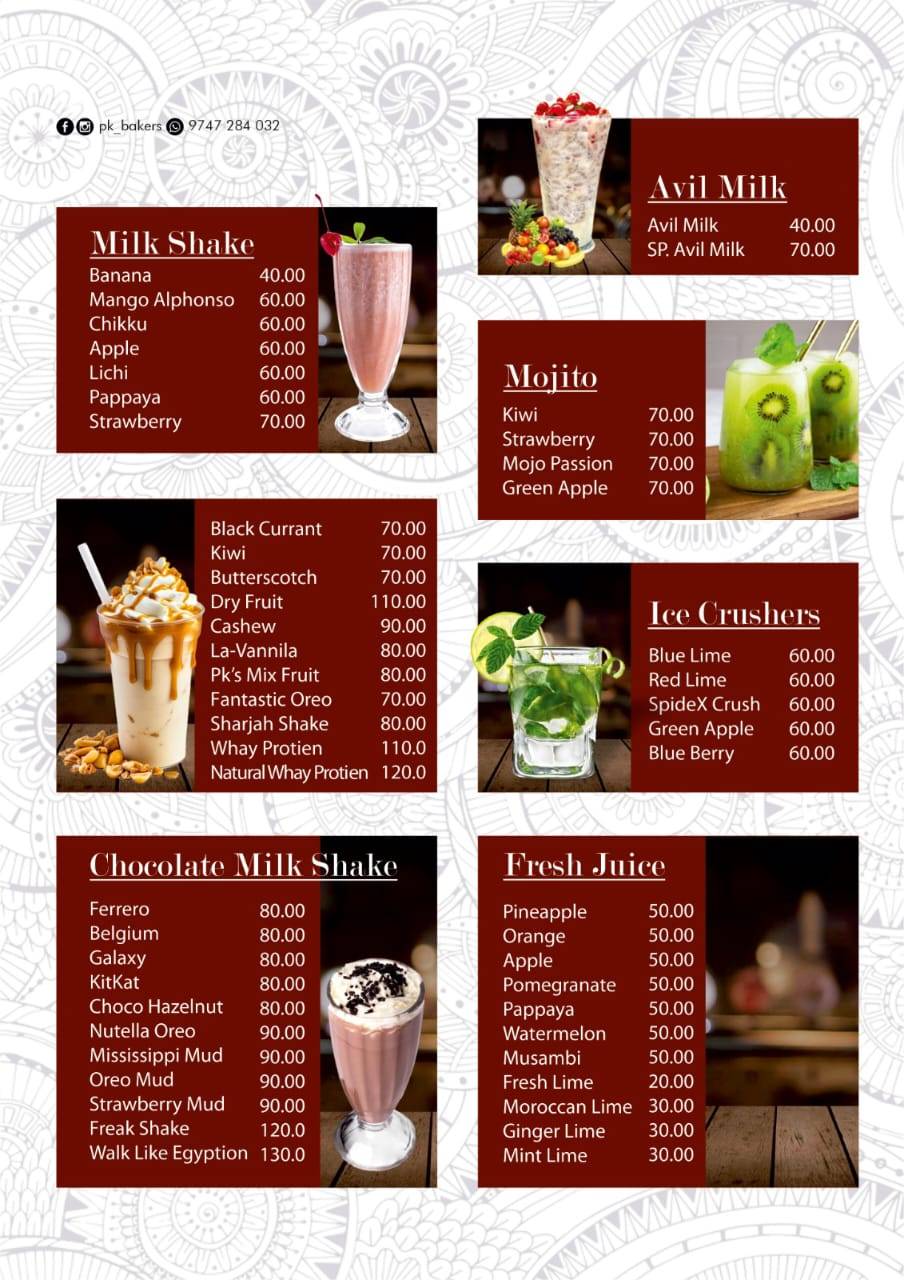 pk_bakers 9747 284 032

Milk Shake

| | |
|---|---|
| Banana | 40.00 |
| Mango Alphonso | 60.00 |
| Chikku | 60.00 |
| Apple | 60.00 |
| Lichi | 60.00 |
| Pappaya | 60.00 |
| Strawberry | 70.00 |

| | |
|---|---|
| Black Currant | 70.00 |
| Kiwi | 70.00 |
| Butterscotch | 70.00 |
| Dry Fruit | 110.00 |
| Cashew | 90.00 |
| La-Vannila | 80.00 |
| Pk's Mix Fruit | 80.00 |
| Fantastic Oreo | 70.00 |
| Sharjah Shake | 80.00 |
| Whay Protien | 110.0 |
| Natural Whay Protien | 120.0 |

Chocolate Milk Shake

| | |
|---|---|
| Ferrero | 80.00 |
| Belgium | 80.00 |
| Galaxy | 80.00 |
| KitKat | 80.00 |
| Choco Hazelnut | 80.00 |
| Nutella Oreo | 90.00 |
| Mississippi Mud | 90.00 |
| Oreo Mud | 90.00 |
| Strawberry Mud | 90.00 |
| Freak Shake | 120.0 |
| Walk Like Egyption | 130.0 |

Avil Milk

| | |
|---|---|
| Avil Milk | 40.00 |
| SP. Avil Milk | 70.00 |

Mojito

| | |
|---|---|
| Kiwi | 70.00 |
| Strawberry | 70.00 |
| Mojo Passion | 70.00 |
| Green Apple | 70.00 |

Ice Crushers

| | |
|---|---|
| Blue Lime | 60.00 |
| Red Lime | 60.00 |
| SpideX Crush | 60.00 |
| Green Apple | 60.00 |
| Blue Berry | 60.00 |

Fresh Juice

| | |
|---|---|
| Pineapple | 50.00 |
| Orange | 50.00 |
| Apple | 50.00 |
| Pomegranate | 50.00 |
| Pappaya | 50.00 |
| Watermelon | 50.00 |
| Musambi | 50.00 |
| Fresh Lime | 20.00 |
| Moroccan Lime | 30.00 |
| Ginger Lime | 30.00 |
| Mint Lime | 30.00 |